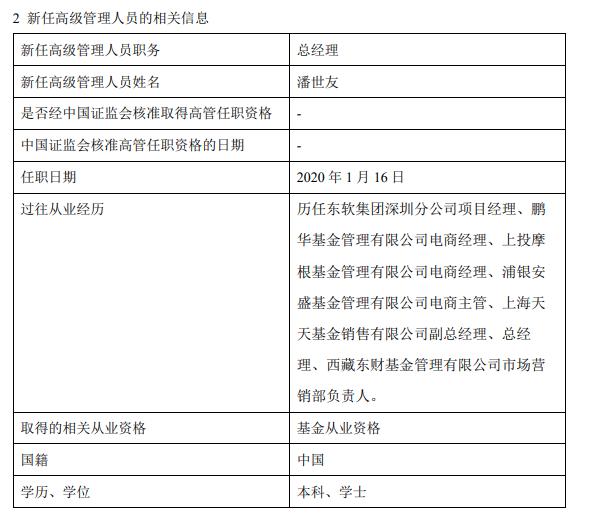 2 新任高级管理人员的相关信息

| 新任高级管理人员职务 | 总经理 |
|---|---|
| 新任高级管理人员姓名 | 潘世友 |
| 是否经中国证监会核准取得高管任职资格 | - |
| 中国证监会核准高管任职资格的日期 | - |
| 任职日期 | 2020 年 1 月 16 日 |
| 过往从业经历 | 历任东软集团深圳分公司项目经理、鹏华基金管理有限公司电商经理、上投摩根基金管理有限公司电商经理、浦银安盛基金管理有限公司电商主管、上海天天基金销售有限公司副总经理、总经理、西藏东财基金管理有限公司市场营销部负责人。 |
| 取得的相关从业资格 | 基金从业资格 |
| 国籍 | 中国 |
| 学历、学位 | 本科、学士 |